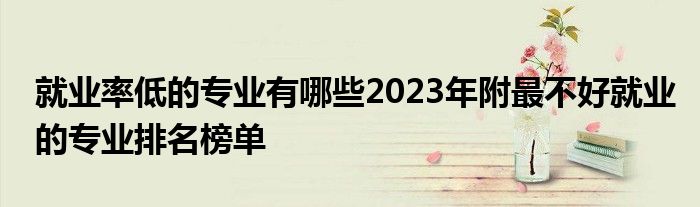 就业率低的专业有哪些2023年附最不好就业的专业排名榜单